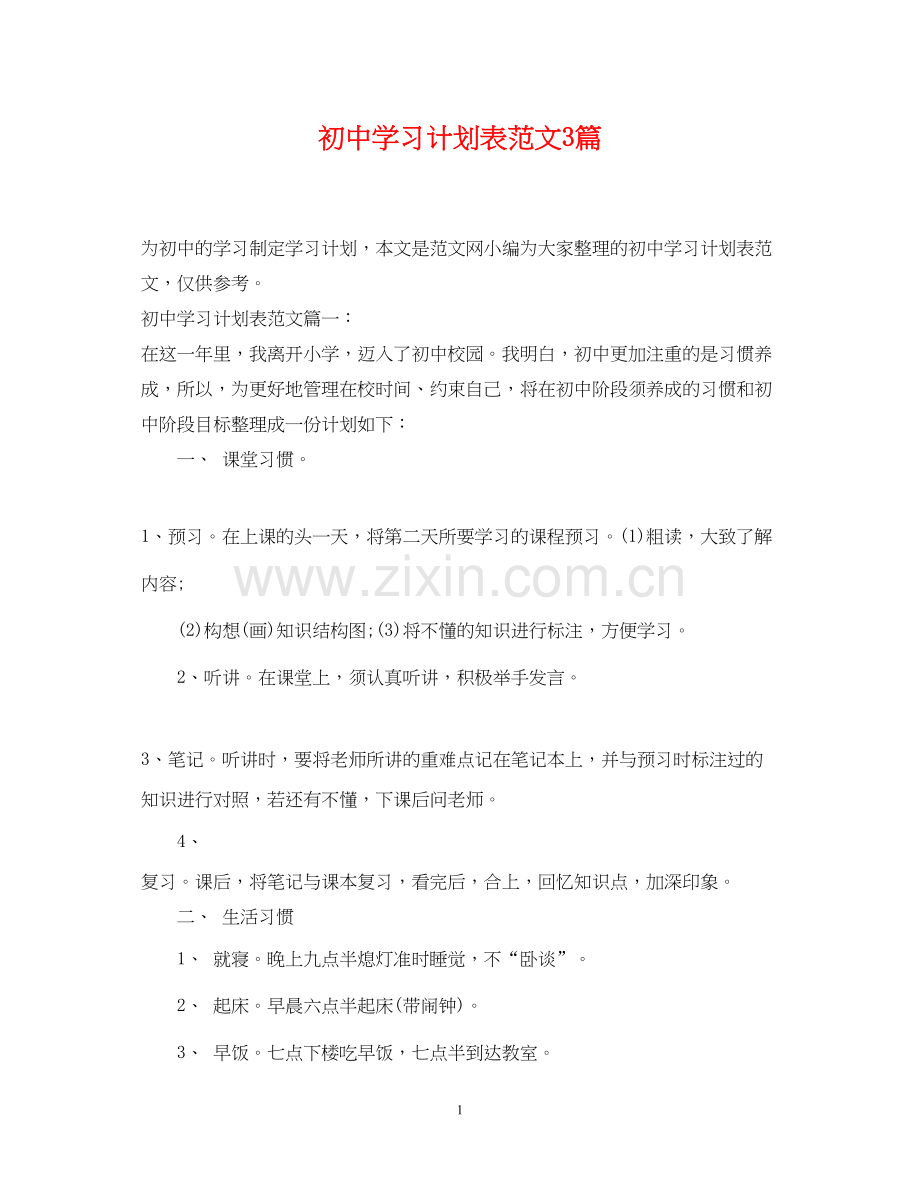 初中学习计划表范文3篇

为初中的学习制定学习计划，本文是范文网小编为大家整理的初中学习计划表范文，仅供参考。

初中学习计划表范文篇一：

在这一年里，我离开小学，迈入了初中校园。我明白，初中更加注重的是习惯养成，所以，为更好地管理在校时间、约束自己，将在初中阶段须养成的习惯和初中阶段目标整理成一份计划如下：

一、 课堂习惯。

1、预习。在上课的头一天，将第二天所要学习的课程预习。(1)粗读，大致了解内容;

www.zixin.com.cn

(2)构想(画)知识结构图;(3)将不懂的知识进行标注，方便学习。

2、听讲。在课堂上，须认真听讲，积极举手发言。

3、笔记。听讲时，要将老师所讲的重难点记在笔记本上，并与预习时标注过的知识进行对照，若还有不懂，下课后问老师。

4、

复习。课后，将笔记与课本复习，看完后，合上，回忆知识点，加深印象。

二、 生活习惯

1、 就寝。晚上九点半熄灯准时睡觉，不“卧谈”。

2、 起床。早晨六点半起床(带闹钟)。

3、 早饭。七点下楼吃早饭，七点半到达教室。

1